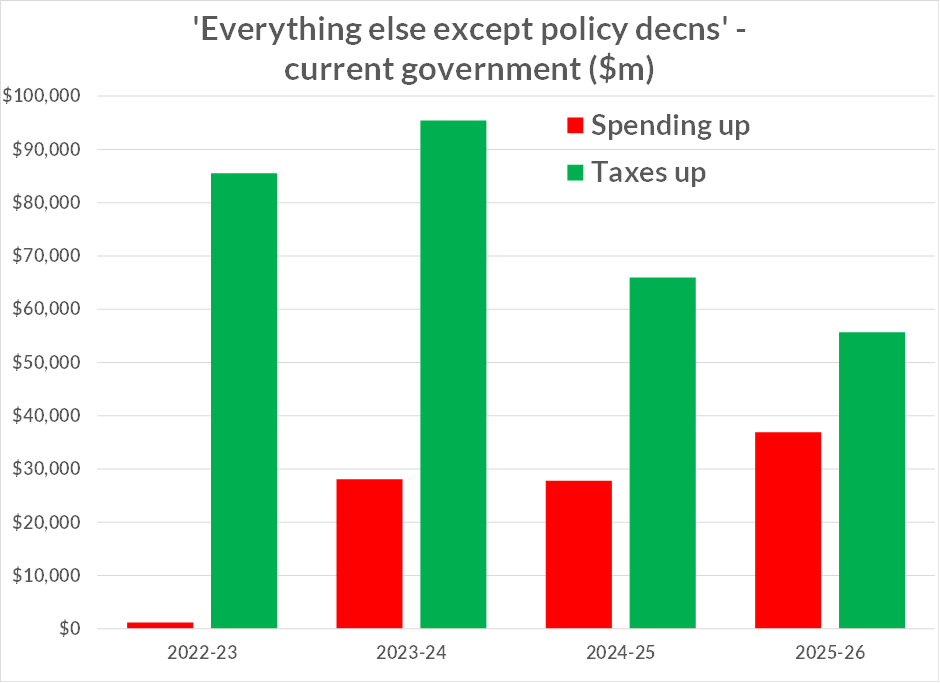 'Everything else except policy decns' - current government (\$m)

Spending up
Taxes up

\$100,000
\$90,000
\$80,000
\$70,000
\$60,000
\$50,000
\$40,000
\$30,000
\$20,000
\$10,000
\$0

2022-23
2023-24
2024-25
2025-26